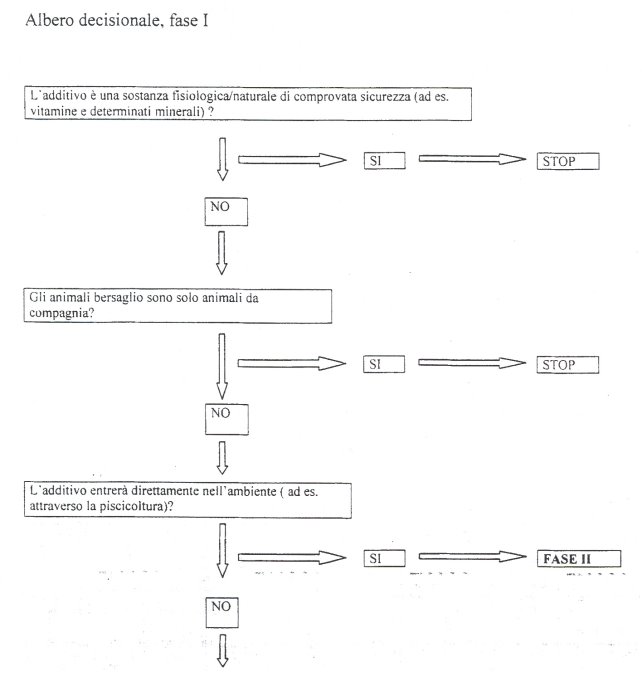 Albero decisionale, fase I

L'additivo è una sostanza fisiologica/naturale di comprovata sicurezza (ad es. vitamine e determinati minerali) ?

SI

STOP

NO

Gli animali bersaglio sono solo animali da compagnia?

SI

STOP

NO

L'additivo entrerà direttamente nell'ambiente ( ad es. attraverso la piscicoltura)?

SI

FASE II

NO